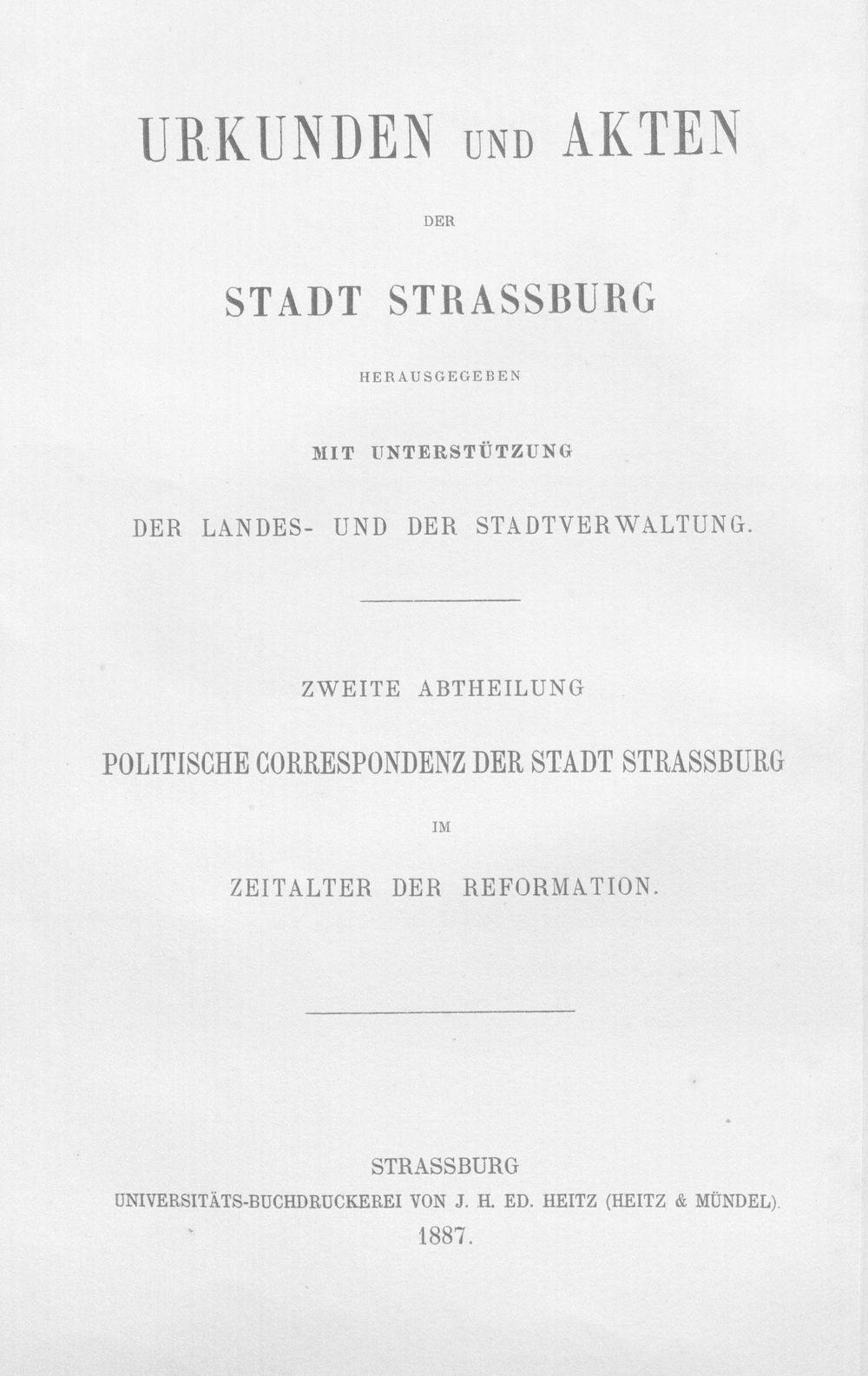 URKUNDEN UND AKTEN

DER

STADT STRASSBURG

HERAUSGEGEBEN

MIT UNTERSTÜTZUNG

DER LANDES- UND DER STADTVERWALTUNG.

ZWEITE ABTHEILUNG

POLITISCHE CORRESPONDENZ DER STADT STRASSBURG

IM

ZEITALTER DER REFORMATION.

STRASSBURG

UNIVERSITÄTS-BUCHDRUCKEREI VON J. H. ED. HEITZ (HEITZ & MÜNDEL).

1887.